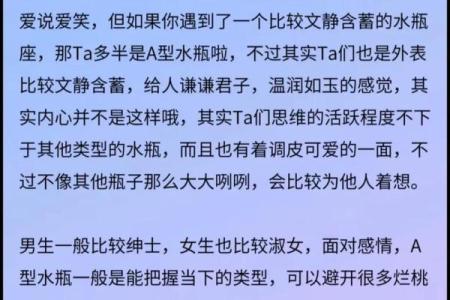 爱说爱笑，但如果你遇到了一个比较文静含蓄的水瓶座，那Ta多半是A型水瓶啦，不过其实Ta们也是外表比较文静含蓄，给人谦谦君子，温润如玉的感觉，其实内心并不是这样哦，其实Ta们思维的活跃程度不下于其他类型的水瓶，而且也有着调皮可爱的一面，不过不像其他瓶子那么大大咧咧，会比较为他人着想。

男生一般比较绅士，女生也比较淑女，面对感情，A型水瓶一般是能把握当下的类型，可以避开很多烂桃